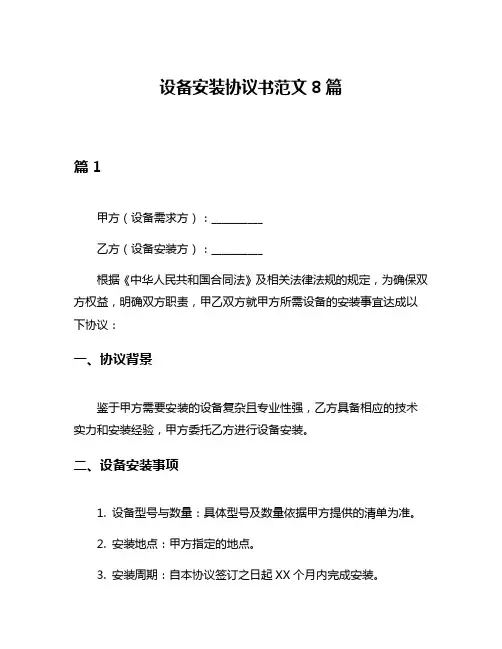 设备安装协议书范文 8 篇

篇 1

甲方（设备需求方）：__________

乙方（设备安装方）：__________

根据《中华人民共和国合同法》及相关法律法规的规定，为确保双方权益，明确双方职责，甲乙双方就甲方所需设备的安装事宜达成以下协议：

一、协议背景

鉴于甲方需要安装的设备复杂且专业性强，乙方具备相应的技术实力和安装经验，甲方委托乙方进行设备安装。

二、设备安装事项

1. 设备型号与数量：具体型号及数量依据甲方提供的清单为准。

2. 安装地点：甲方指定的地点。

3. 安装周期：自本协议签订之日起 XX 个月内完成安装。